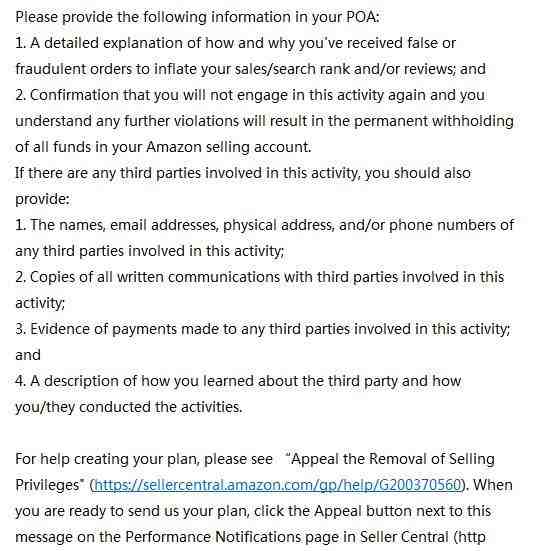 Please provide the following information in your POA:
1. A detailed explanation of how and why you've received false or fraudulent orders to inflate your sales/search rank and/or reviews; and
2. Confirmation that you will not engage in this activity again and you understand any further violations will result in the permanent withholding of all funds in your Amazon selling account.
If there are any third parties involved in this activity, you should also provide:
1. The names, email addresses, physical address, and/or phone numbers of any third parties involved in this activity;
2. Copies of all written communications with third parties involved in this activity;
3. Evidence of payments made to any third parties involved in this activity; and
4. A description of how you learned about the third party and how you/they conducted the activities.

For help creating your plan, please see "Appeal the Removal of Selling Privileges" (https://sellercentral.amazon.com/gp/help/G200370560). When you are ready to send us your plan, click the Appeal button next to this message on the Performance Notifications page in Seller Central (http